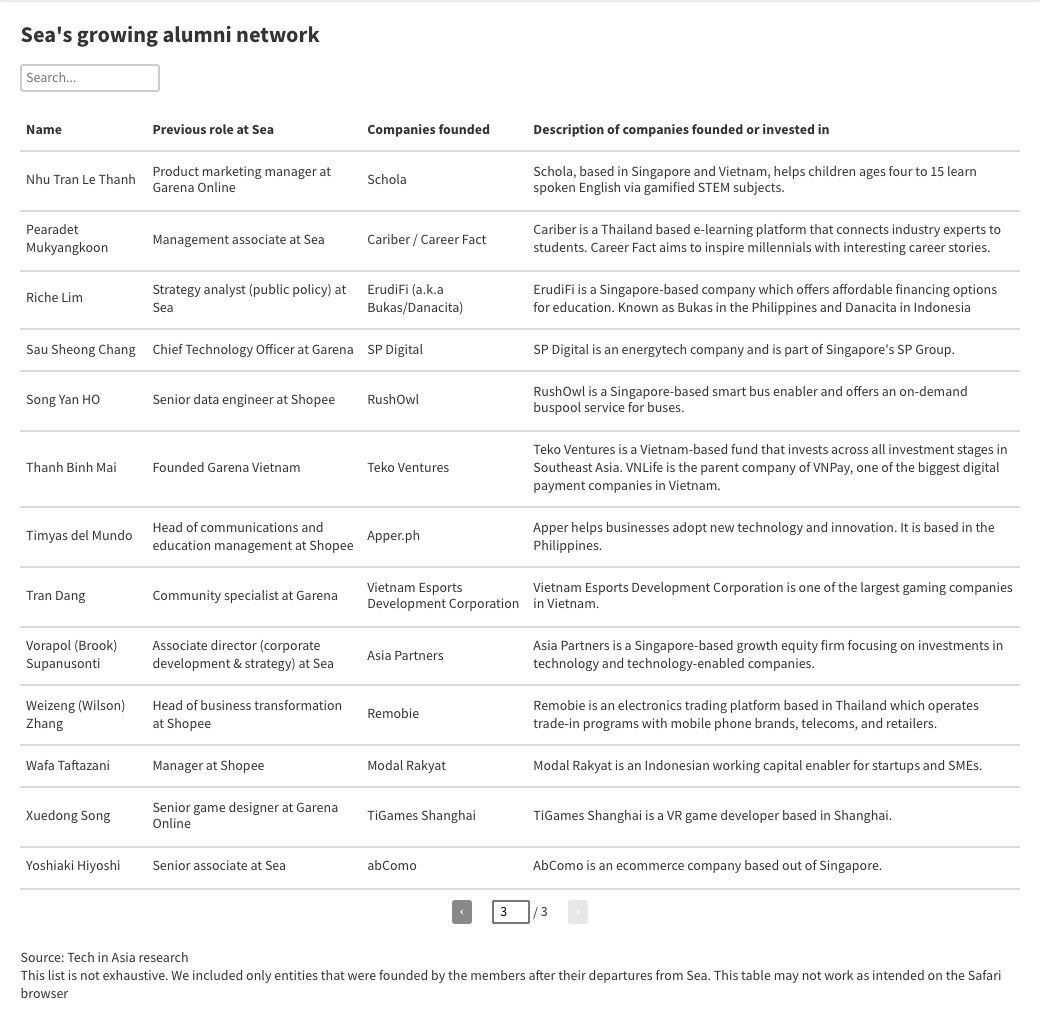 Sea's growing alumni network

Search...

| Name | Previous role at Sea | Companies founded | Description of companies founded or invested in |
|---|---|---|---|
| Nhu Tran Le Thanh | Product marketing manager at Garena Online | Schola | Schola, based in Singapore and Vietnam, helps children ages four to 15 learn spoken English via gamified STEM subjects. |
| Pearadet Mukyangkoon | Management associate at Sea | Cariber / Career Fact | Cariber is a Thailand based e-learning platform that connects industry experts to students. Career Fact aims to inspire millennials with interesting career stories. |
| Riche Lim | Strategy analyst (public policy) at Sea | ErudiFi (a.k.a Bukas/Danacita) | ErudiFi is a Singapore-based company which offers affordable financing options for education. Known as Bukas in the Philippines and Danacita in Indonesia |
| Sau Sheong Chang | Chief Technology Officer at Garena | SP Digital | SP Digital is an energytech company and is part of Singapore's SP Group. |
| Song Yan HO | Senior data engineer at Shopee | RushOwl | RushOwl is a Singapore-based smart bus enabler and offers an on-demand buspool service for buses. |
| Thanh Binh Mai | Founded Garena Vietnam | Teko Ventures | Teko Ventures is a Vietnam-based fund that invests across all investment stages in Southeast Asia. VNLife is the parent company of VNPay, one of the biggest digital payment companies in Vietnam. |
| Timyas del Mundo | Head of communications and education management at Shopee | Apper.ph | Apper helps businesses adopt new technology and innovation. It is based in the Philippines. |
| Tran Dang | Community specialist at Garena | Vietnam Esports Development Corporation | Vietnam Esports Development Corporation is one of the largest gaming companies in Vietnam. |
| Vorapol (Brook) Supanusonti | Associate director (corporate development & strategy) at Sea | Asia Partners | Asia Partners is a Singapore-based growth equity firm focusing on investments in technology and technology-enabled companies. |
| Weizeng (Wilson) Zhang | Head of business transformation at Shopee | Remobie | Remobie is an electronics trading platform based in Thailand which operates trade-in programs with mobile phone brands, telecoms, and retailers. |
| Wafa Taftazani | Manager at Shopee | Modal Rakyat | Modal Rakyat is an Indonesian working capital enabler for startups and SMEs. |
| Xuedong Song | Senior game designer at Garena Online | TiGames Shanghai | TiGames Shanghai is a VR game developer based in Shanghai. |
| Yoshiaki Hiyoshi | Senior associate at Sea | abComo | AbComo is an ecommerce company based out of Singapore. |

‹ 3 / 3 ›

Source: Tech in Asia research
This list is not exhaustive. We included only entities that were founded by the members after their departures from Sea. This table may not work as intended on the Safari browser